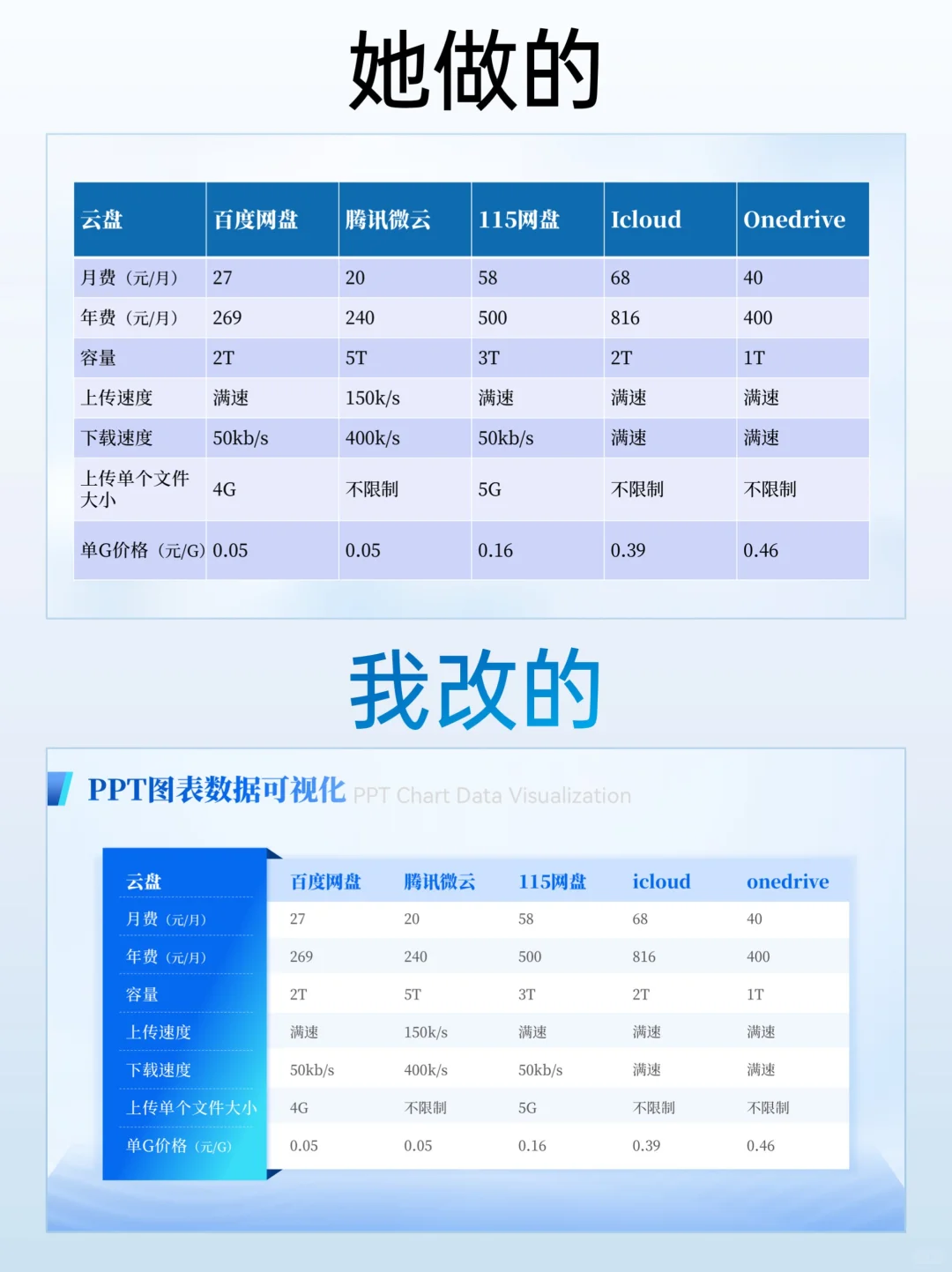 她做的

| 云盘 | 百度网盘 | 腾讯微云 | 115网盘 | Icloud | Onedrive |
|---|---|---|---|---|---|
| 月费（元/月） | 27 | 20 | 58 | 68 | 40 |
| 年费（元/月） | 269 | 240 | 500 | 816 | 400 |
| 容量 | 2T | 5T | 3T | 2T | 1T |
| 上传速度 | 满速 | 150k/s | 满速 | 满速 | 满速 |
| 下载速度 | 50kb/s | 400k/s | 50kb/s | 满速 | 满速 |
| 上传单个文件大小 | 4G | 不限制 | 5G | 不限制 | 不限制 |
| 单G价格（元/G） | 0.05 | 0.05 | 0.16 | 0.39 | 0.46 |

我改的

PPT图表数据可视化 PPT Chart Data Visualization

| 云盘 | 百度网盘 | 腾讯微云 | 115网盘 | icloud | onedrive |
|---|---|---|---|---|---|
| 月费（元/月） | 27 | 20 | 58 | 68 | 40 |
| 年费（元/月） | 269 | 240 | 500 | 816 | 400 |
| 容量 | 2T | 5T | 3T | 2T | 1T |
| 上传速度 | 满速 | 150k/s | 满速 | 满速 | 满速 |
| 下载速度 | 50kb/s | 400k/s | 50kb/s | 满速 | 满速 |
| 上传单个文件大小 | 4G | 不限制 | 5G | 不限制 | 不限制 |
| 单G价格（元/G） | 0.05 | 0.05 | 0.16 | 0.39 | 0.46 |